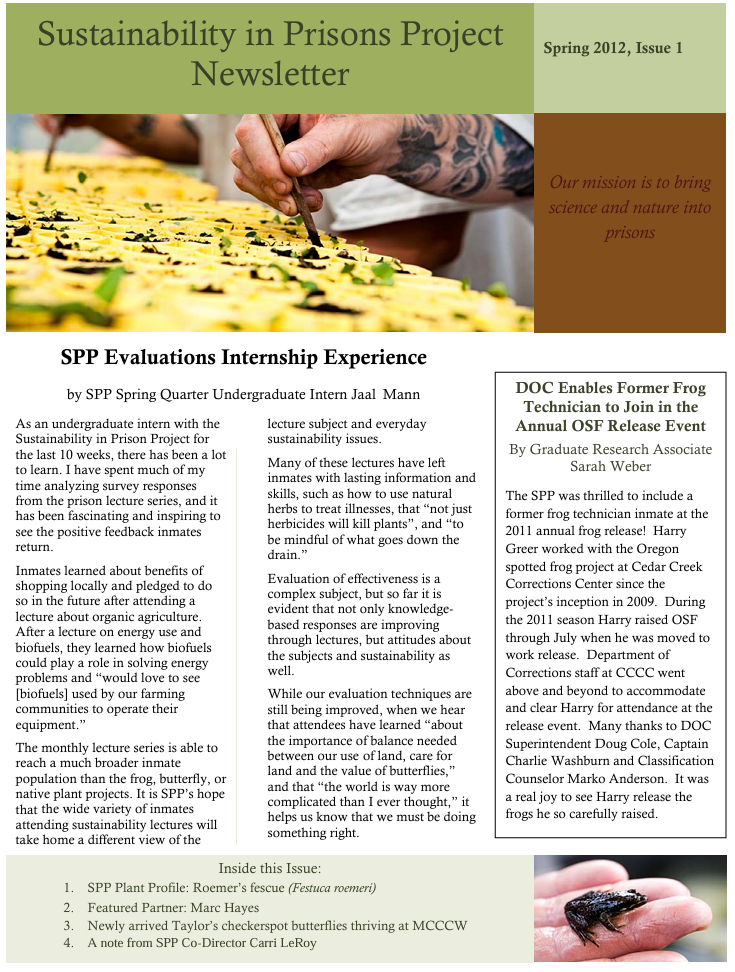 Sustainability in Prisons Project Newsletter

Spring 2012, Issue 1

Our mission is to bring science and nature into prisons

SPP Evaluations Internship Experience

by SPP Spring Quarter Undergraduate Intern Jaal Mann

As an undergraduate intern with the Sustainability in Prison Project for the last 10 weeks, there has been a lot to learn. I have spent much of my time analyzing survey responses from the prison lecture series, and it has been fascinating and inspiring to see the positive feedback inmates return.

Inmates learned about benefits of shopping locally and pledged to do so in the future after attending a lecture about organic agriculture. After a lecture on energy use and biofuels, they learned how biofuels could play a role in solving energy problems and "would love to see [biofuels] used by our farming communities to operate their equipment."

The monthly lecture series is able to reach a much broader inmate population than the frog, butterfly, or native plant projects. It is SPP's hope that the wide variety of inmates attending sustainability lectures will take home a different view of the lecture subject and everyday sustainability issues.

Many of these lectures have left inmates with lasting information and skills, such as how to use natural herbs to treat illnesses, that "not just herbicides will kill plants", and "to be mindful of what goes down the drain."

Evaluation of effectiveness is a complex subject, but so far it is evident that not only knowledge-based responses are improving through lectures, but attitudes about the subjects and sustainability as well.

While our evaluation techniques are still being improved, when we hear that attendees have learned "about the importance of balance needed between our use of land, care for land and the value of butterflies," and that "the world is way more complicated than I ever thought," it helps us know that we must be doing something right.

DOC Enables Former Frog Technician to Join in the Annual OSF Release Event

By Graduate Research Associate Sarah Weber

The SPP was thrilled to include a former frog technician inmate at the 2011 annual frog release! Harry Greer worked with the Oregon spotted frog project at Cedar Creek Corrections Center since the project's inception in 2009. During the 2011 season Harry raised OSF through July when he was moved to work release. Department of Corrections staff at CCCC went above and beyond to accommodate and clear Harry for attendance at the release event. Many thanks to DOC Superintendent Doug Cole, Captain Charlie Washburn and Classification Counselor Marko Anderson. It was a real joy to see Harry release the frogs he so carefully raised.

Inside this Issue:

1. SPP Plant Profile: Roemer's fescue (Festuca roemeri)
2. Featured Partner: Marc Hayes
3. Newly arrived Taylor's checkerspot butterflies thriving at MCCCW
4. A note from SPP Co-Director Carri LeRoy